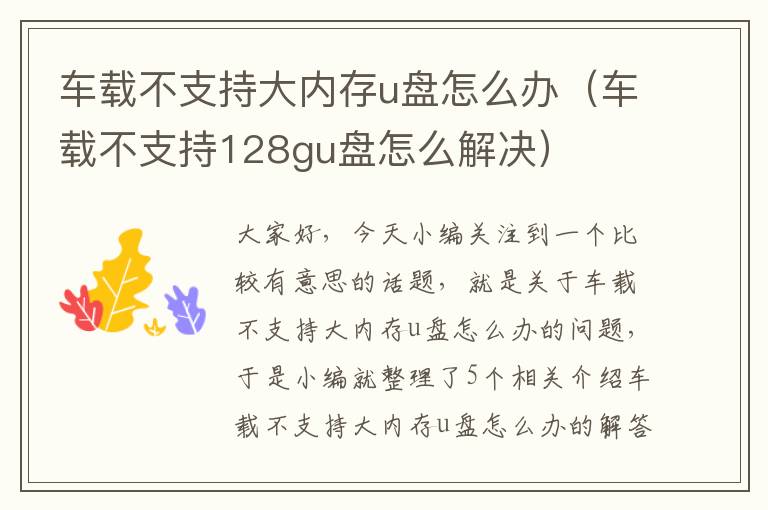 车载不支持大内存u盘怎么办（车载不支持128gu盘怎么解决）

大家好，今天小编关注到一个比较有意思的话题，就是关于车载不支持大内存u盘怎么办的问题，于是小编就整理了5个相关介绍车载不支持大内存u盘怎么办的解答